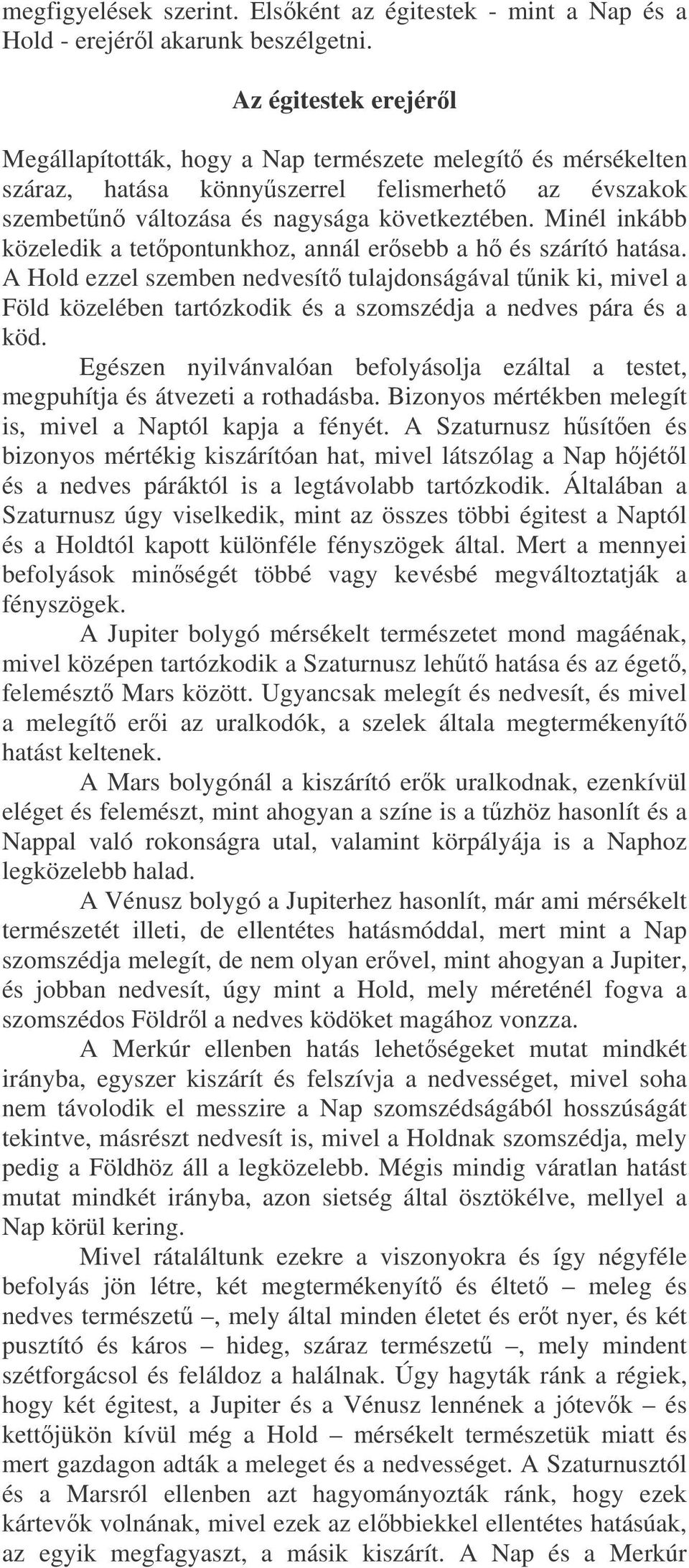 megfigyelések szerint. Elsőként az égitestek - mint a Nap és a Hold - erejéről akarunk beszélgetni.

Az égitestek erejéről

Megállapították, hogy a Nap természete melegítő és mérsékelten száraz, hatása könnyűszerrel felismerhető az évszakok szembetűnő változása és nagysága következtében. Minél inkább közeledik a tetőpontunkhoz, annál erősebb a hő és szárító hatása. A Hold ezzel szemben nedvesítő tulajdonságával tűnik ki, mivel a Föld közelében tartózkodik és a szomszédja a nedves pára és a köd.

Egészen nyilvánvalóan befolyásolja ezáltal a testet, megpuhítja és átvezeti a rothadásba. Bizonyos mértékben melegít is, mivel a Naptól kapja a fényét. A Szaturnusz hűsítően és bizonyos mértékig kiszárítóan hat, mivel látszólag a Nap hőjétől és a nedves páráktól is a legtávolabb tartózkodik. Általában a Szaturnusz úgy viselkedik, mint az összes többi égitest a Naptól és a Holdtól kapott különféle fényszögek által. Mert a mennyei befolyások minőségét többé vagy kevésbé megváltoztatják a fényszögek.

A Jupiter bolygó mérsékelt természetet mond magáénak, mivel középen tartózkodik a Szaturnusz lehűtő hatása és az égető, felemésztő Mars között. Ugyancsak melegít és nedvesít, és mivel a melegítő erői az uralkodók, a szelek általa megtermékenyítő hatást keltenek.

A Mars bolygónál a kiszárító erők uralkodnak, ezenkívül eléget és felemészt, mint ahogyan a színe is a tűzhöz hasonlít és a Nappal való rokonságra utal, valamint körpályája is a Naphoz legközelebb halad.

A Vénusz bolygó a Jupiterhez hasonlít, már ami mérsékelt természetét illeti, de ellentétes hatásmóddal, mert mint a Nap szomszédja melegít, de nem olyan erővel, mint ahogyan a Jupiter, és jobban nedvesít, úgy mint a Hold, mely méreténél fogva a szomszédos Földről a nedves ködöket magához vonzza.

A Merkúr ellenben hatás lehetőségeket mutat mindkét irányba, egyszer kiszárít és felszívja a nedvességet, mivel soha nem távolodik el messzire a Nap szomszédságából hosszúságát tekintve, másrészt nedvesít is, mivel a Holdnak szomszédja, mely pedig a Földhöz áll a legközelebb. Mégis mindig váratlan hatást mutat mindkét irányba, azon sietség által ösztökélve, mellyel a Nap körül kering.

Mivel rátaláltunk ezekre a viszonyokra és így négyféle befolyás jön létre, két megtermékenyítő és éltető – meleg és nedves természetű –, mely által minden életet és erőt nyer, és két pusztító és káros – hideg, száraz természetű –, mely mindent szétforgácsol és feláldoz a halálnak. Úgy hagyták ránk a régiek, hogy két égitest, a Jupiter és a Vénusz lennének a jótevők – és kettőjükön kívül még a Hold – mérsékelt természetük miatt és mert gazdagon adták a meleget és a nedvességet. A Szaturnusztól és a Marsról ellenben azt hagyományozták ránk, hogy ezek kártevők volnának, mivel ezek az előbbiekkel ellentétes hatásúak, az egyik megfagyaszt, a másik kiszárít. A Nap és a Merkúr